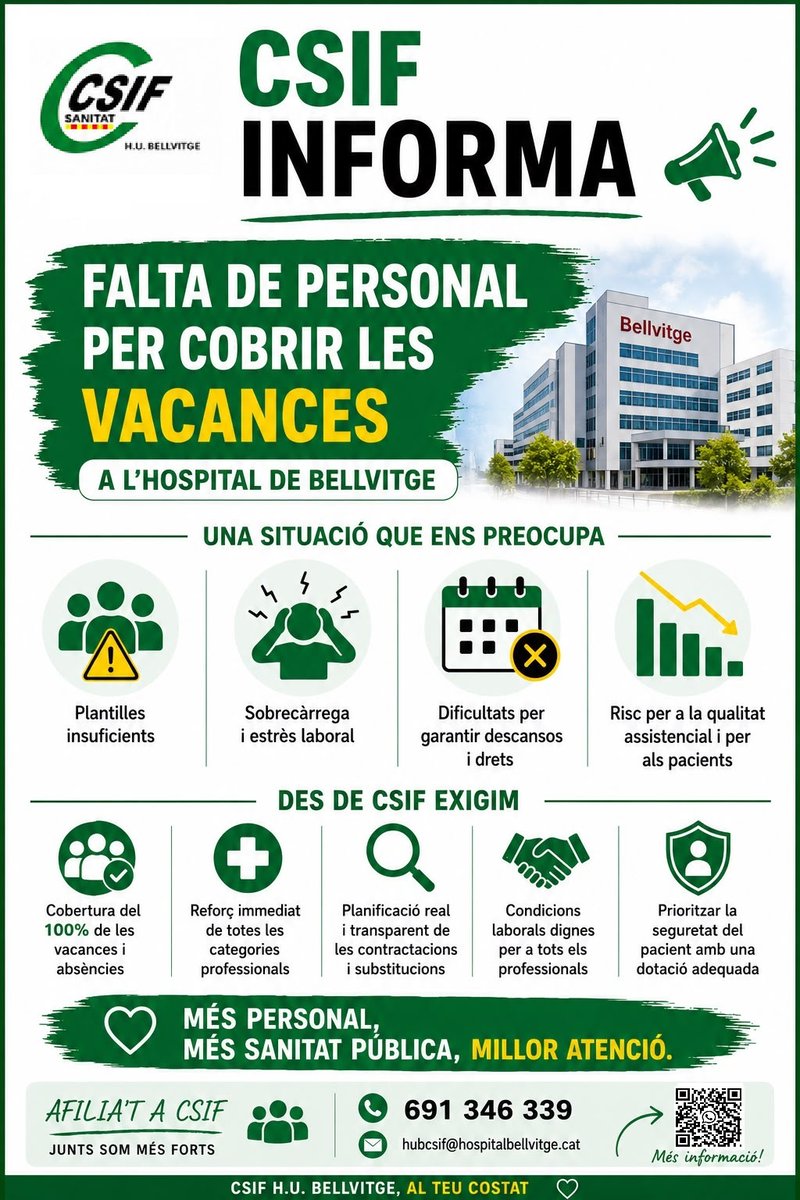 CSIF
SANITAT
H.U. BELLVITGE

CSIF
INFORMA

FALTA DE PERSONAL PER COBRIR LES VACANCES

A L'HOSPITAL DE BELLVITGE

Bellvitge

UNA SITUACIÓ QUE ENS PREOCUPA

Plantilles insuficients

Sobrecàrrega i estrès laboral

Dificultats per garantir descansos i drets

Risc per a la qualitat assistencial i per als pacients

DES DE CSIF EXIGIM

Cobertura del 100% de les vacances i absències

Reforç immediat de totes les categories professionals

Planificació real i transparent de les contractacions i substitucions

Condicions laborals dignes per a tots els professionals

Prioritzar la seguretat del pacient amb una dotació adequada

MÉS PERSONAL,
MÉS SANITAT PÚBLICA, MILLOR ATENCIÓ.

AFILIA'T A CSIF
JUNTS SOM MÉS FORTS

691 346 339

hubcsif@hospitalbellvitge.cat

Més informació!

CSIF H.U. BELLVITGE, AL TEU COSTAT